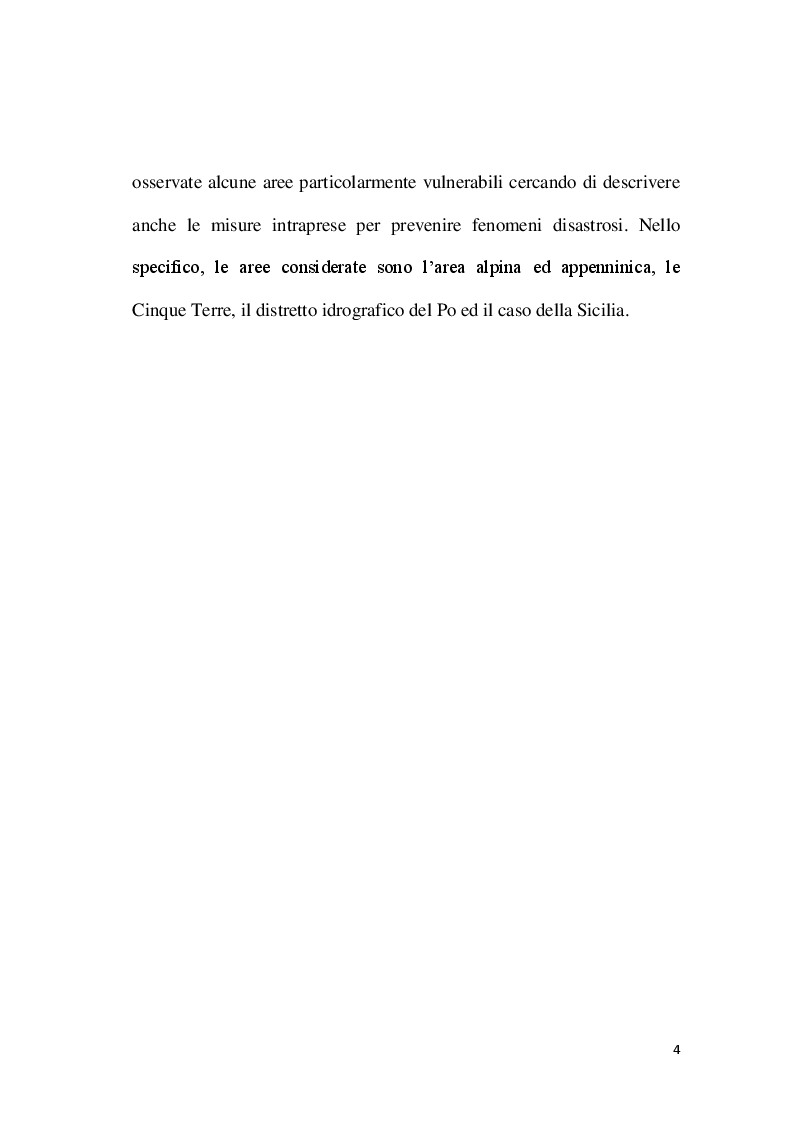 osservate alcune aree particolarmente vulnerabili cercando di descrivere anche le misure intraprese per prevenire fenomeni disastrosi. Nello specifico, le aree considerate sono l'area alpina ed appenninica, le Cinque Terre, il distretto idrografico del Po ed il caso della Sicilia.

4